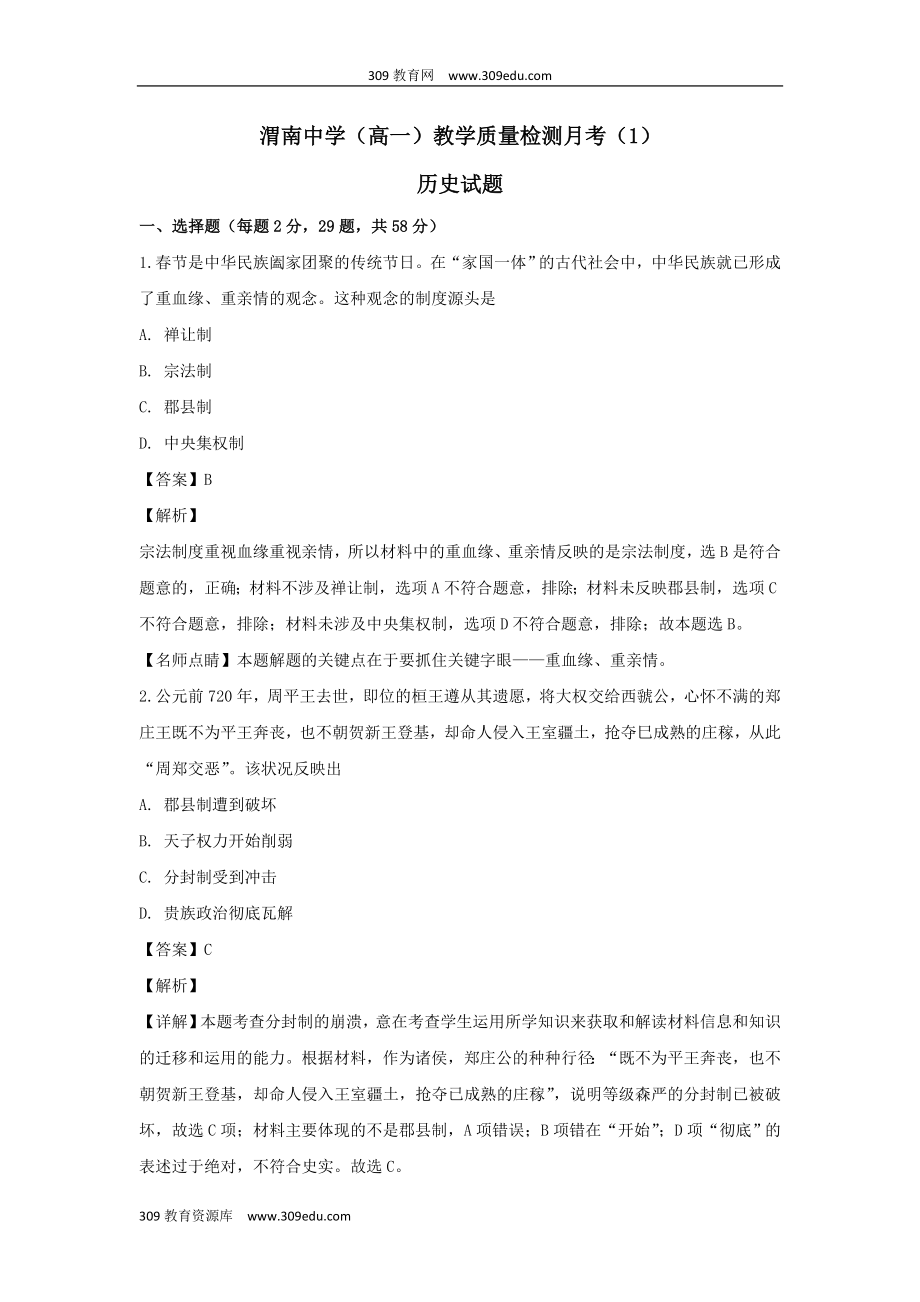 309 教育网 www.309edu.com

渭南中学（高一）教学质量检测月考（1）

历史试题

一、选择题（每题 2 分，29 题，共 58 分）

1.春节是中华民族阖家团聚的传统节日。在“家国一体”的古代社会中，中华民族就已形成了重血缘、重亲情的观念。这种观念的制度源头是

A. 禅让制

B. 宗法制

C. 郡县制

D. 中央集权制

【答案】B

【解析】

宗法制度重视血缘重视亲情，所以材料中的重血缘、重亲情反映的是宗法制度，选 B 是符合题意的，正确；材料不涉及禅让制，选项 A 不符合题意，排除；材料未反映郡县制，选项 C 不符合题意，排除；材料未涉及中央集权制，选项 D 不符合题意，排除；故本题选 B。

【名师点睛】本题解题的关键点在于要抓住关键字眼——重血缘、重亲情。

2.公元前 720 年，周平王去世，即位的桓王遵从其遗愿，将大权交给西虢公，心怀不满的郑庄王既不为平王奔丧，也不朝贺新王登基，却命人侵入王室疆土，抢夺已成熟的庄稼，从此“周郑交恶”。该状况反映出

A. 郡县制遭到破坏

B. 天子权力开始削弱

C. 分封制受到冲击

D. 贵族政治彻底瓦解

【答案】C

【解析】

【详解】本题考查分封制的崩溃，意在考查学生运用所学知识来获取和解读材料信息和知识的迁移和运用的能力。根据材料，作为诸侯，郑庄公的种种行径 “既不为平王奔丧，也不朝贺新王登基，却命人侵入王室疆土，抢夺已成熟的庄稼”，说明等级森严的分封制已被破坏，故选 C 项；材料主要体现的不是郡县制，A 项错误；B 项错在“开始”；D 项“彻底”的表述过于绝对，不符合史实。故选 C。

309 教育资源库 www.309edu.com